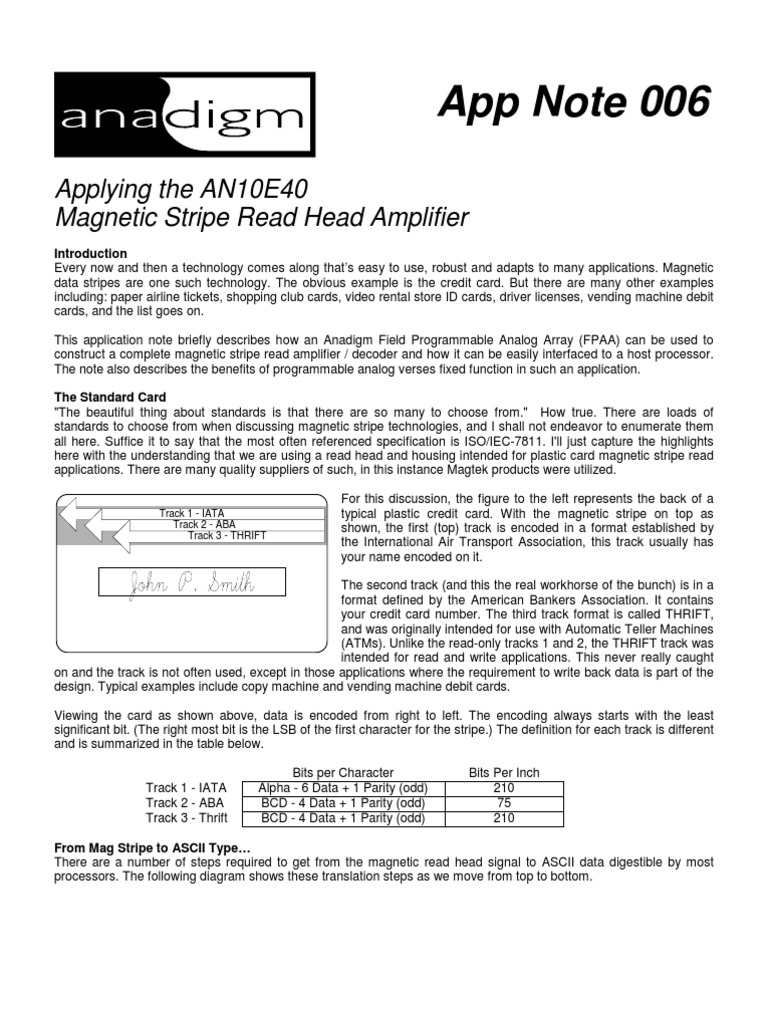 anadigm

App Note 006

Applying the AN10E40
Magnetic Stripe Read Head Amplifier

Introduction
Every now and then a technology comes along that's easy to use, robust and adapts to many applications. Magnetic data stripes are one such technology. The obvious example is the credit card. But there are many other examples including: paper airline tickets, shopping club cards, video rental store ID cards, driver licenses, vending machine debit cards, and the list goes on.

This application note briefly describes how an Anadigm Field Programmable Analog Array (FPAA) can be used to construct a complete magnetic stripe read amplifier / decoder and how it can be easily interfaced to a host processor. The note also describes the benefits of programmable analog verses fixed function in such an application.

The Standard Card
"The beautiful thing about standards is that there are so many to choose from." How true. There are loads of standards to choose from when discussing magnetic stripe technologies, and I shall not endeavor to enumerate them all here. Suffice it to say that the most often referenced specification is ISO/IEC-7811. I'll just capture the highlights here with the understanding that we are using a read head and housing intended for plastic card magnetic stripe read applications. There are many quality suppliers of such, in this instance Magtek products were utilized.

Track 1 - IATA
Track 2 - ABA
Track 3 - THRIFT

John P. Smith

For this discussion, the figure to the left represents the back of a typical plastic credit card. With the magnetic stripe on top as shown, the first (top) track is encoded in a format established by the International Air Transport Association, this track usually has your name encoded on it.

The second track (and this the real workhorse of the bunch) is in a format defined by the American Bankers Association. It contains your credit card number. The third track format is called THRIFT, and was originally intended for use with Automatic Teller Machines (ATMs). Unlike the read-only tracks 1 and 2, the THRIFT track was intended for read and write applications. This never really caught on and the track is not often used, except in those applications where the requirement to write back data is part of the design. Typical examples include copy machine and vending machine debit cards.

Viewing the card as shown above, data is encoded from right to left. The encoding always starts with the least significant bit. (The right most bit is the LSB of the first character for the stripe.) The definition for each track is different and is summarized in the table below.

| | Bits per Character | Bits Per Inch |
|---|---|---|
| Track 1 - IATA | Alpha - 6 Data + 1 Parity (odd) | 210 |
| Track 2 - ABA | BCD - 4 Data + 1 Parity (odd) | 75 |
| Track 3 - Thrift | BCD - 4 Data + 1 Parity (odd) | 210 |

From Mag Stripe to ASCII Type…
There are a number of steps required to get from the magnetic read head signal to ASCII data digestible by most processors. The following diagram shows these translation steps as we move from top to bottom.